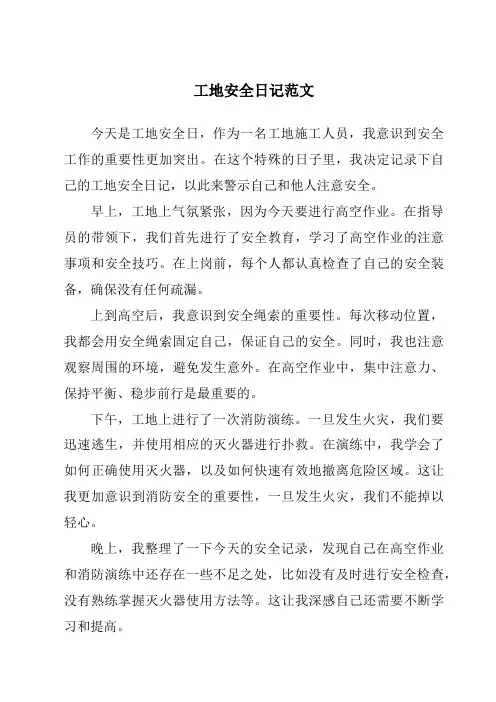 工地安全日记范文

今天是工地安全日，作为一名工地施工人员，我意识到安全工作的重要性更加突出。在这个特殊的日子里，我决定记录下自己的工地安全日记，以此来警示自己和他人注意安全。

早上，工地上气氛紧张，因为今天要进行高空作业。在指导员的带领下，我们首先进行了安全教育，学习了高空作业的注意事项和安全技巧。在上岗前，每个人都认真检查了自己的安全装备，确保没有任何疏漏。

上到高空后，我意识到安全绳索的重要性。每次移动位置，我都会用安全绳索固定自己，保证自己的安全。同时，我也注意观察周围的环境，避免发生意外。在高空作业中，集中注意力、保持平衡、稳步前行是最重要的。

下午，工地上进行了一次消防演练。一旦发生火灾，我们要迅速逃生，并使用相应的灭火器进行扑救。在演练中，我学会了如何正确使用灭火器，以及如何快速有效地撤离危险区域。这让我更加意识到消防安全的重要性，一旦发生火灾，我们不能掉以轻心。

晚上，我整理了一下今天的安全记录，发现自己在高空作业和消防演练中还存在一些不足之处，比如没有及时进行安全检查，没有熟练掌握灭火器使用方法等。这让我深感自己还需要不断学习和提高。